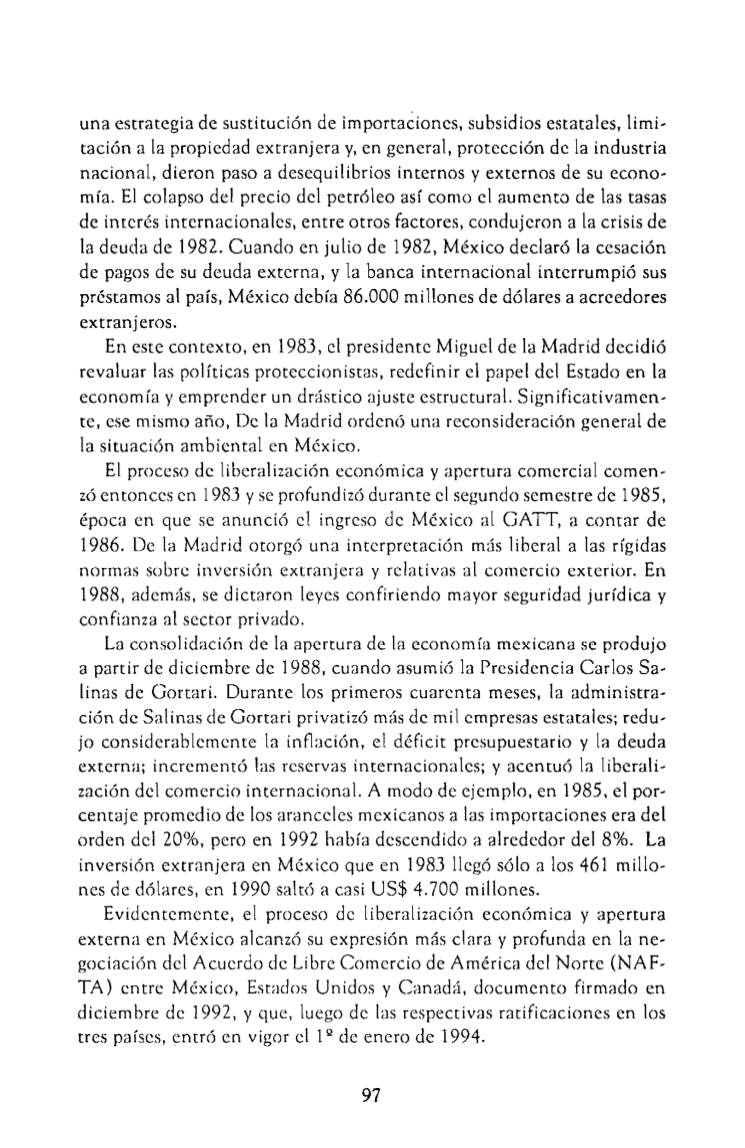 una estrategia de sustitución de importaciones, subsidios estatales, limitación a la propiedad extranjera y, en general, protección de la industria nacional, dieron paso a desequilibrios internos y externos de su economía. El colapso del precio del petróleo así como el aumento de las tasas de interés internacionales, entre otros factores, condujeron a la crisis de la deuda de 1982. Cuando en julio de 1982, México declaró la cesación de pagos de su deuda externa, y la banca internacional interrumpió sus préstamos al país, México debía 86.000 millones de dólares a acreedores extranjeros.

En este contexto, en 1983, el presidente Miguel de la Madrid decidió revaluar las políticas proteccionistas, redefinir el papel del Estado en la economía y emprender un drástico ajuste estructural. Significativamente, ese mismo año, De la Madrid ordenó una reconsideración general de la situación ambiental en México.

El proceso de liberalización económica y apertura comercial comenzó entonces en 1983 y se profundizó durante el segundo semestre de 1985, época en que se anunció el ingreso de México al GATT, a contar de 1986. De la Madrid otorgó una interpretación más liberal a las rígidas normas sobre inversión extranjera y relativas al comercio exterior. En 1988, además, se dictaron leyes confiriendo mayor seguridad jurídica y confianza al sector privado.

La consolidación de la apertura de la economía mexicana se produjo a partir de diciembre de 1988, cuando asumió la Presidencia Carlos Salinas de Gortari. Durante los primeros cuarenta meses, la administración de Salinas de Gortari privatizó más de mil empresas estatales; redujo considerablemente la inflación, el déficit presupuestario y la deuda externa; incrementó las reservas internacionales; y acentuó la liberalización del comercio internacional. A modo de ejemplo, en 1985, el porcentaje promedio de los aranceles mexicanos a las importaciones era del orden del 20%, pero en 1992 había descendido a alrededor del 8%. La inversión extranjera en México que en 1983 llegó sólo a los 461 millones de dólares, en 1990 saltó a casi US$ 4.700 millones.

Evidentemente, el proceso de liberalización económica y apertura externa en México alcanzó su expresión más clara y profunda en la negociación del Acuerdo de Libre Comercio de América del Norte (NAFTA) entre México, Estados Unidos y Canadá, documento firmado en diciembre de 1992, y que, luego de las respectivas ratificaciones en los tres países, entró en vigor el 1º de enero de 1994.

97